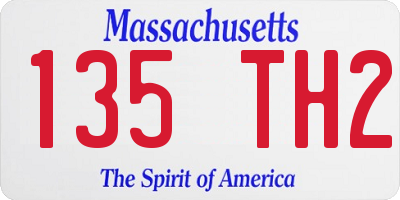 Massachusetts

135 TH2

The Spirit of America